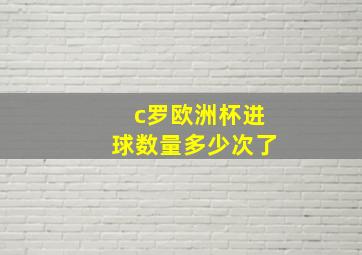 c罗欧洲杯进球数量多少次了